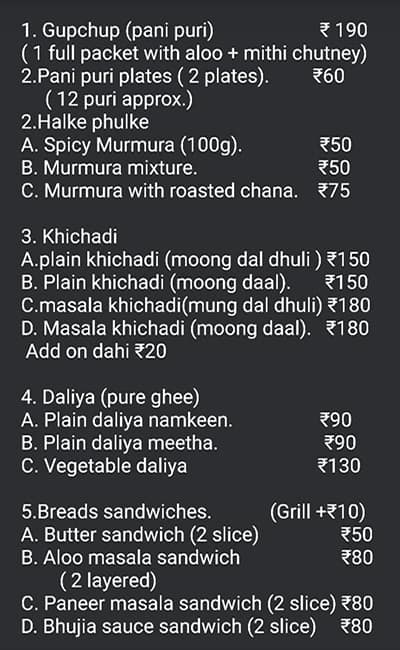 1. Gupchup (pani puri) ₹ 190
( 1 full packet with aloo + mithi chutney)
2.Pani puri plates ( 2 plates). ₹60
( 12 puri approx.)
2.Halke phulke
A. Spicy Murmura (100g). ₹50
B. Murmura mixture. ₹50
C. Murmura with roasted chana. ₹75

3. Khichadi
A.plain khichadi (moong dal dhuli ) ₹150
B. Plain khichadi (moong daal). ₹150
C.masala khichadi(mung dal dhuli) ₹180
D. Masala khichadi (moong daal). ₹180
Add on dahi ₹20

4. Daliya (pure ghee)
A. Plain daliya namkeen. ₹90
B. Plain daliya meetha. ₹90
C. Vegetable daliya ₹130

5.Breads sandwiches. (Grill +₹10)
A. Butter sandwich (2 slice) ₹50
B. Aloo masala sandwich ₹80
( 2 layered)
C. Paneer masala sandwich (2 slice) ₹80
D. Bhujia sauce sandwich (2 slice) ₹80